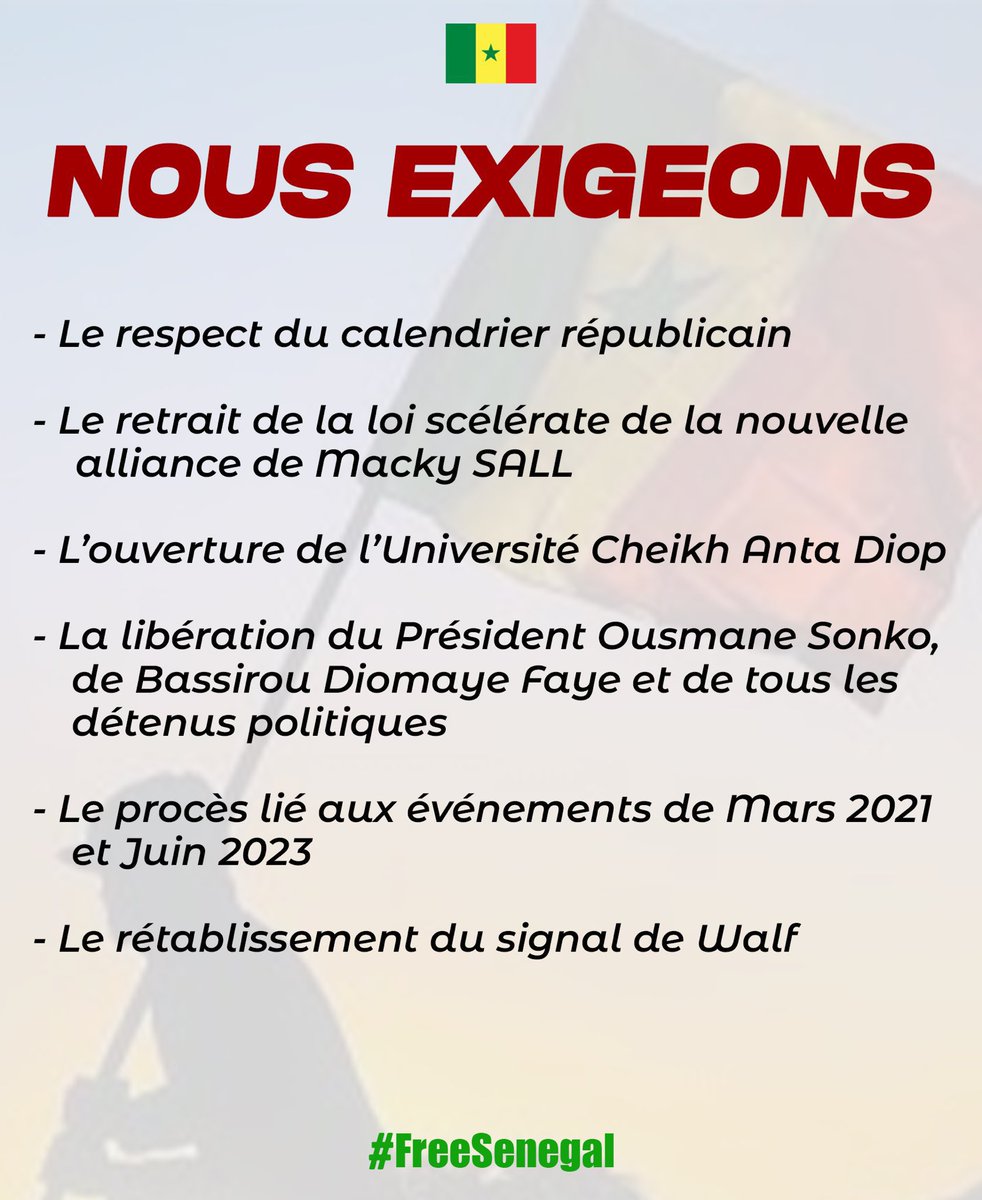 NOUS EXIGEONS

- Le respect du calendrier républicain

- Le retrait de la loi scélérate de la nouvelle alliance de Macky SALL

- L'ouverture de l'Université Cheikh Anta Diop

- La libération du Président Ousmane Sonko, de Bassirou Diomaye Faye et de tous les détenus politiques

- Le procès lié aux événements de Mars 2021 et Juin 2023

- Le rétablissement du signal de Walf

#FreeSenegal